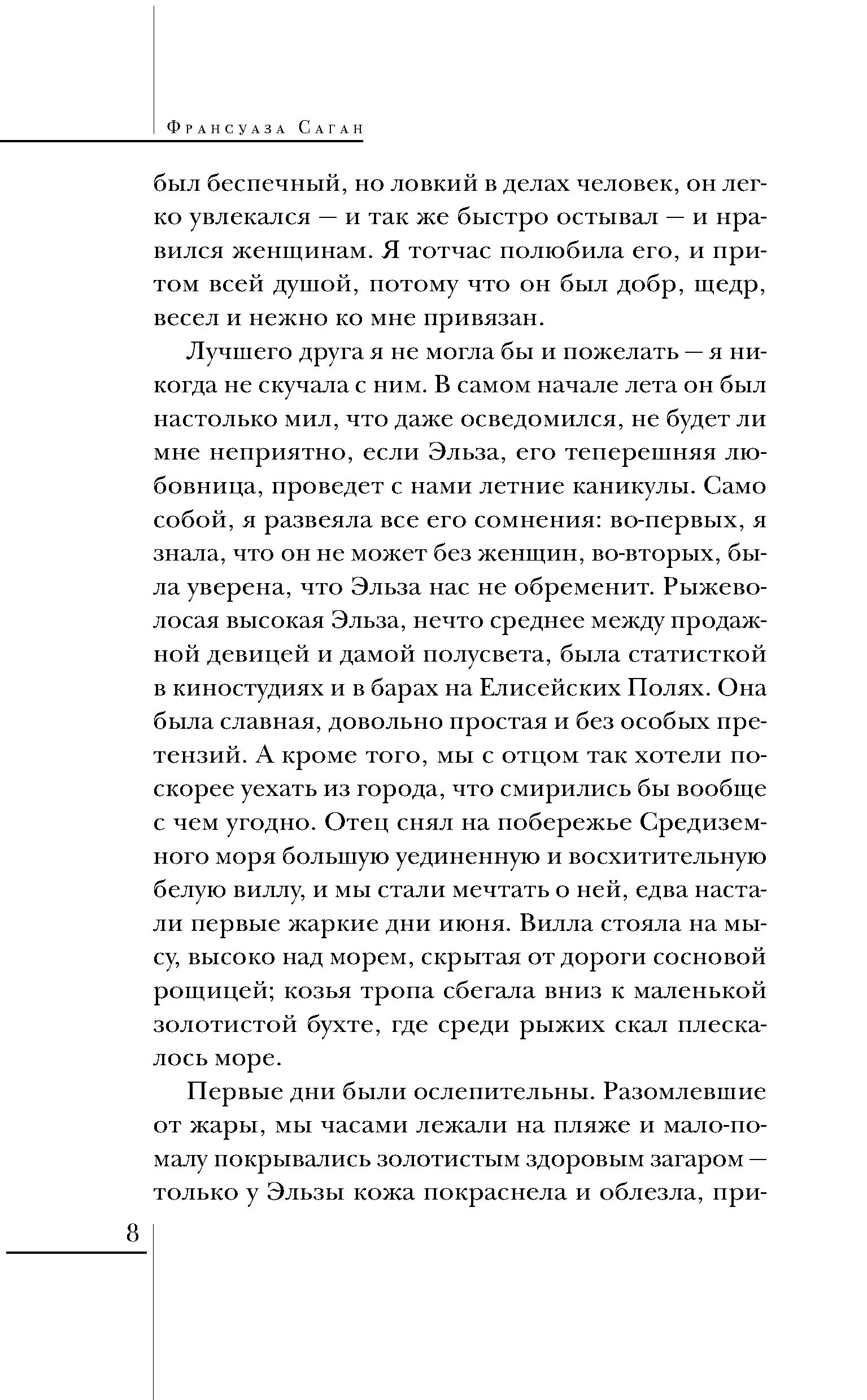 Франсуаза Саган

был беспечный, но ловкий в делах человек, он легко увлекался — и так же быстро остывал — и нравился женщинам. Я тотчас полюбила его, и притом всей душой, потому что он был добр, щедр, весел и нежно ко мне привязан.

Лучшего друга я не могла бы и пожелать — я никогда не скучала с ним. В самом начале лета он был настолько мил, что даже осведомился, не будет ли мне неприятно, если Эльза, его теперешняя любовница, проведет с нами летние каникулы. Само собой, я развеяла все его сомнения: во-первых, я знала, что он не может без женщин, во-вторых, была уверена, что Эльза нас не обременит. Рыжеволосая высокая Эльза, нечто среднее между продажной девицей и дамой полусвета, была статисткой в киностудиях и в барах на Елисейских Полях. Она была славная, довольно простая и без особых претензий. А кроме того, мы с отцом так хотели поскорее уехать из города, что смирились бы вообще с чем угодно. Отец снял на побережье Средиземного моря большую уединенную и восхитительную белую виллу, и мы стали мечтать о ней, едва настали первые жаркие дни июня. Вилла стояла на мысу, высоко над морем, скрытая от дороги сосновой рощицей; козья тропа сбегала вниз к маленькой золотистой бухте, где среди рыжих скал плескалось море.

Первые дни были ослепительны. Разомлевшие от жары, мы часами лежали на пляже и мало-помалу покрывались золотистым здоровым загаром — только у Эльзы кожа покраснела и облезла, при-

8